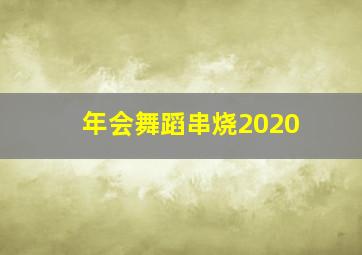 年会舞蹈串烧2020